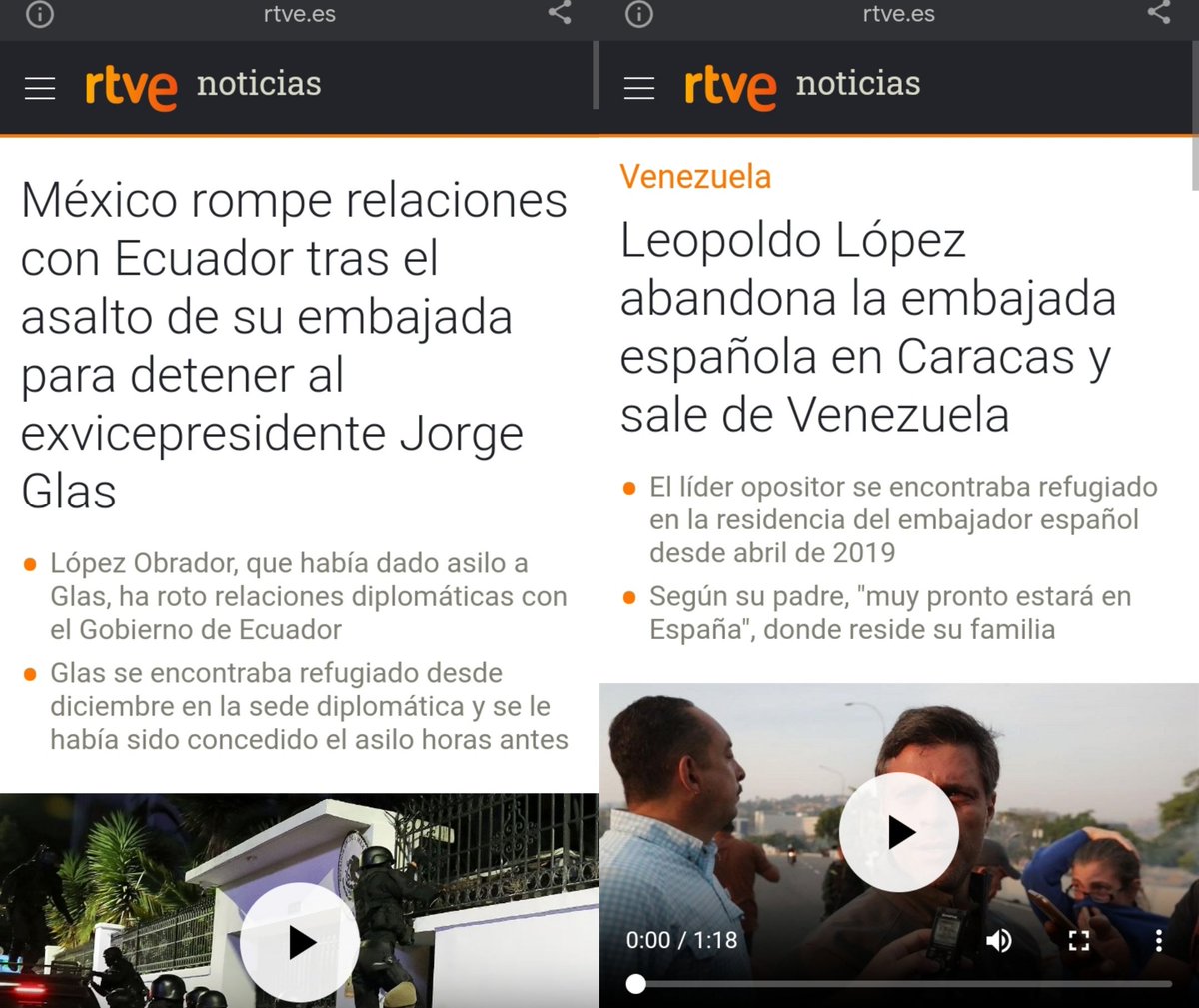 rtve.es

rtve noticias

México rompe relaciones con Ecuador tras el asalto de su embajada para detener al exvicepresidente Jorge Glas

López Obrador, que había dado asilo a Glas, ha roto relaciones diplomáticas con el Gobierno de Ecuador

Glas se encontraba refugiado desde diciembre en la sede diplomática y se le había sido concedido el asilo horas antes

rtve.es

rtve noticias

Venezuela

Leopoldo López abandona la embajada española en Caracas y sale de Venezuela

El líder opositor se encontraba refugiado en la residencia del embajador español desde abril de 2019

Según su padre, "muy pronto estará en España", donde reside su familia

0:00 / 1:18